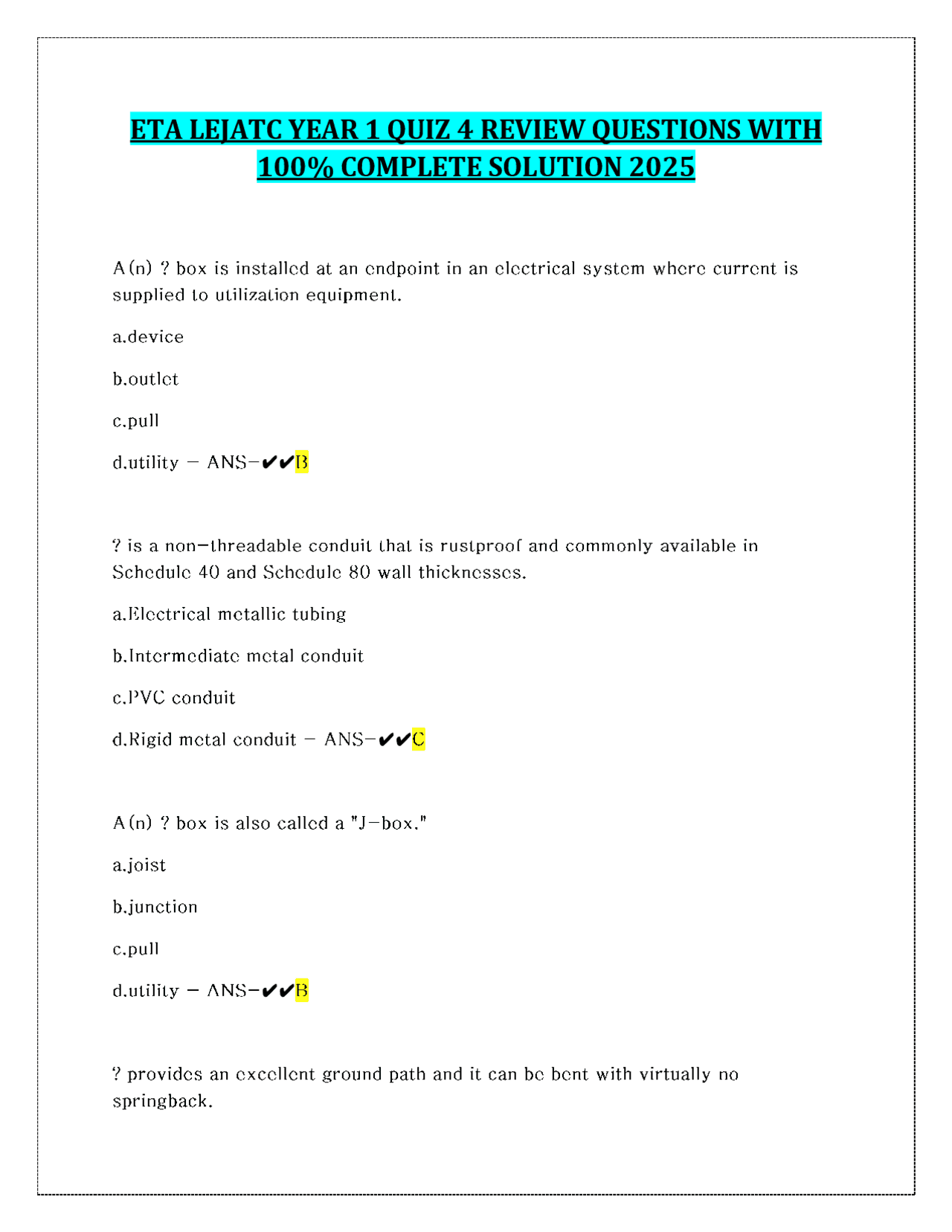 ETA LEJATC YEAR 1 QUIZ 4 REVIEW QUESTIONS WITH 100% COMPLETE SOLUTION 2025

A(n) ? box is installed at an endpoint in an electrical system where current is supplied to utilization equipment.

a.device

b.outlet

c.pull

d.utility - ANS-✔✔B

? is a non-threadable conduit that is rustproof and commonly available in Schedule 40 and Schedule 80 wall thicknesses.

a.Electrical metallic tubing

b.Intermediate metal conduit

c.PVC conduit

d.Rigid metal conduit - ANS-✔✔C

A(n) ? box is also called a "J-box."

a.joist

b.junction

c.pull

d.utility - ANS-✔✔B

? provides an excellent ground path and it can be bent with virtually no springback.